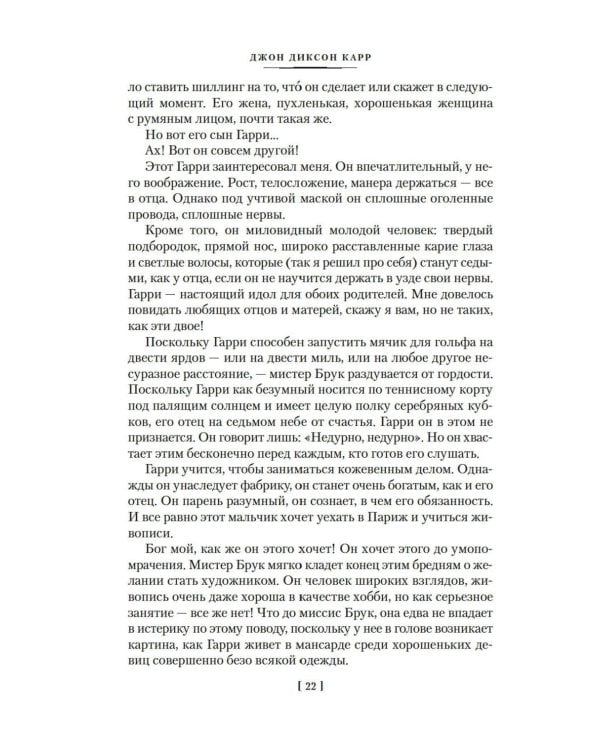 ДЖОН ДИКСОН КАРР

ло ставить шиллинг на то, что́ он сделает или скажет в следующий момент. Его жена, пухленькая, хорошенькая женщина с румяным лицом, почти такая же.

Но вот его сын Гарри...

Ах! Вот он совсем другой!

Этот Гарри заинтересовал меня. Он впечатлительный, у него воображение. Рост, телосложение, манера держаться — все в отца. Однако под учтивой маской он сплошные оголенные провода, сплошные нервы.

Кроме того, он миловидный молодой человек: твердый подбородок, прямой нос, широко расставленные карие глаза и светлые волосы, которые (так я решил про себя) станут седыми, как у отца, если он не научится держать в узде свои нервы. Гарри — настоящий идол для обоих родителей. Мне довелось повидать любящих отцов и матерей, скажу я вам, но не таких, как эти двое!

Поскольку Гарри способен запустить мячик для гольфа на двести ярдов — или на двести миль, или на любое другое несуразное расстояние, — мистер Брук раздувается от гордости. Поскольку Гарри как безумный носится по теннисному корту под палящим солнцем и имеет целую полку серебряных кубков, его отец на седьмом небе от счастья. Гарри он в этом не признается. Он говорит лишь: «Недурно, недурно». Но он хвастает этим бесконечно перед каждым, кто готов его слушать.

Гарри учится, чтобы заниматься кожевенным делом. Однажды он унаследует фабрику, он станет очень богатым, как и его отец. Он парень разумный, он сознает, в чем его обязанность. И все равно этот мальчик хочет уехать в Париж и учиться живописи.

Бог мой, как же он этого хочет! Он хочет этого до умопомрачения. Мистер Брук мягко кладет конец этим бредням о желании стать художником. Он человек широких взглядов, живопись очень даже хороша в качестве хобби, но как серьезное занятие — все же нет! Что до миссис Брук, она едва не впадает в истерику по этому поводу, поскольку у нее в голове возникает картина, как Гарри живет в мансарде среди хорошеньких девиц совершенно безо всякой одежды.

[ 22 ]